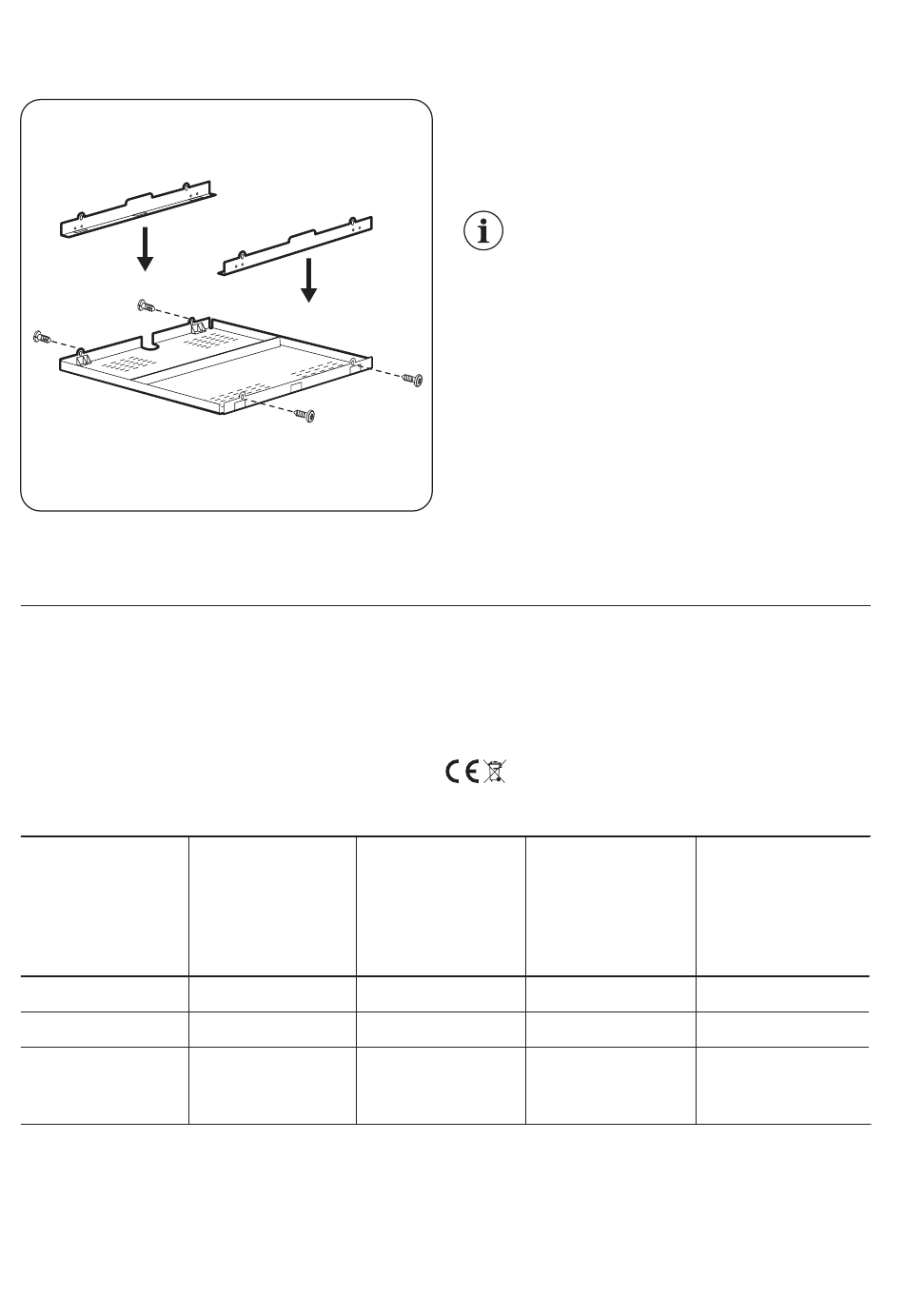 CE